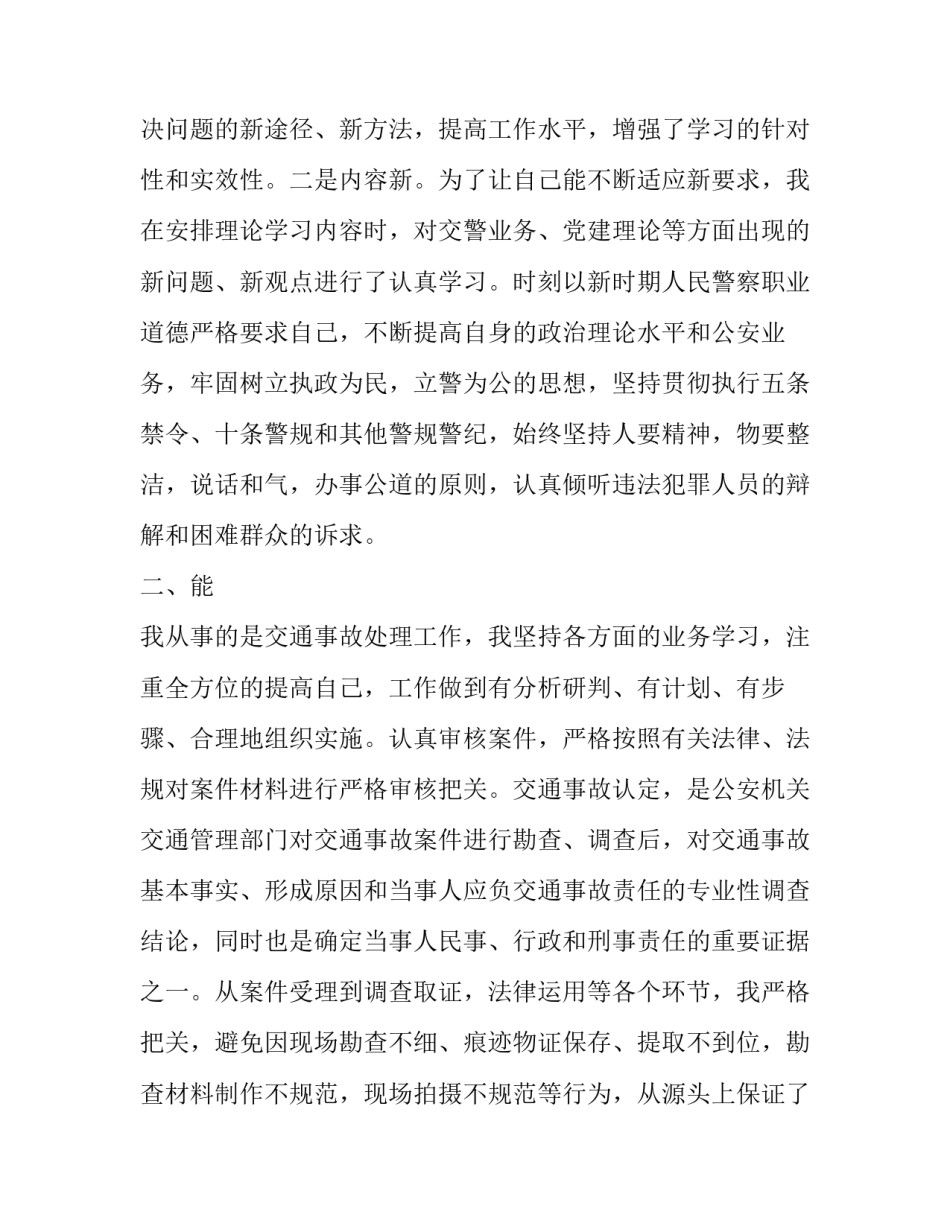 决问题的新途径、新方法，提高工作水平，增强了学习的针对性和实效性。二是内容新。为了让自己能不断适应新要求，我在安排理论学习内容时，对交警业务、党建理论等方面出现的新问题、新观点进行了认真学习。时刻以新时期人民警察职业道德严格要求自己，不断提高自身的政治理论水平和公安业务，牢固树立执政为民，立警为公的思想，坚持贯彻执行五条禁令、十条警规和其他警规警纪，始终坚持人要精神，物要整洁，说话和气，办事公道的原则，认真倾听违法犯罪人员的辩解和困难群众的诉求。

二、能

我从事的是交通事故处理工作，我坚持各方面的业务学习，注重全方位的提高自己，工作做到有分析研判、有计划、有步骤、合理地组织实施。认真审核案件，严格按照有关法律、法规对案件材料进行严格审核把关。交通事故认定，是公安机关交通管理部门对交通事故案件进行勘查、调查后，对交通事故基本事实、形成原因和当事人应负交通事故责任的专业性调查结论，同时也是确定当事人民事、行政和刑事责任的重要证据之一。从案件受理到调查取证，法律运用等各个环节，我严格把关，避免因现场勘查不细、痕迹物证保存、提取不到位，勘查材料制作不规范，现场拍摄不规范等行为，从源头上保证了